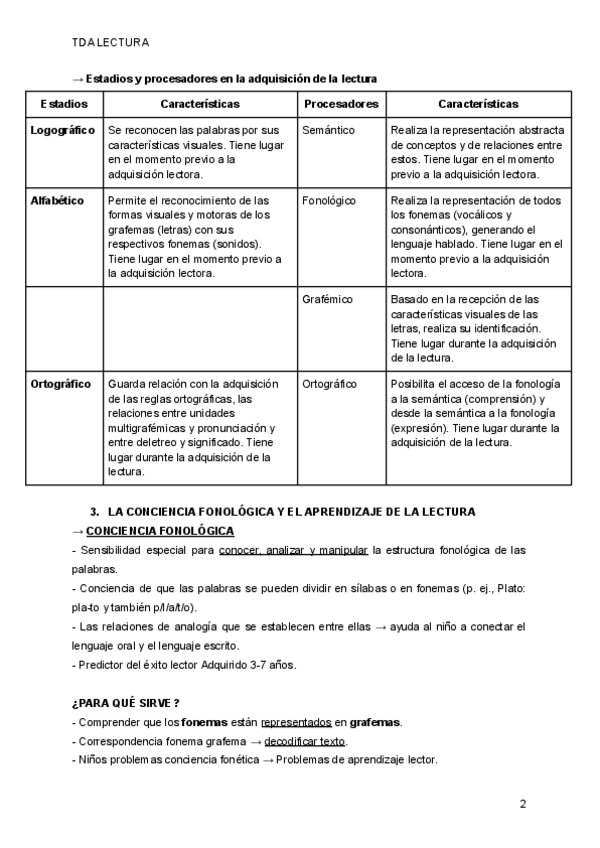 TDA LECTURA

→ Estadios y procesadores en la adquisición de la lectura

| Estadios | Características | Procesadores | Características |
|---|---|---|---|
| Logográfico | Se reconocen las palabras por sus características visuales. Tiene lugar en el momento previo a la adquisición lectora. | Semántico | Realiza la representación abstracta de conceptos y de relaciones entre estos. Tiene lugar en el momento previo a la adquisición lectora. |
| Alfabético | Permite el reconocimiento de las formas visuales y motoras de los grafemas (letras) con sus respectivos fonemas (sonidos). Tiene lugar en el momento previo a la adquisición lectora. | Fonológico | Realiza la representación de todos los fonemas (vocálicos y consonánticos), generando el lenguaje hablado. Tiene lugar en el momento previo a la adquisición lectora. |
| | | Grafémico | Basado en la recepción de las características visuales de las letras, realiza su identificación. Tiene lugar durante la adquisición de la lectura. |
| Ortográfico | Guarda relación con la adquisición de las reglas ortográficas, las relaciones entre unidades multigrafémicas y pronunciación y entre deletreo y significado. Tiene lugar durante la adquisición de la lectura. | Ortográfico | Posibilita el acceso de la fonología a la semántica (comprensión) y desde la semántica a la fonología (expresión). Tiene lugar durante la adquisición de la lectura. |

3. LA CONCIENCIA FONOLÓGICA Y EL APRENDIZAJE DE LA LECTURA
→ CONCIENCIA FONOLÓGICA
- Sensibilidad especial para conocer, analizar y manipular la estructura fonológica de las palabras.
- Conciencia de que las palabras se pueden dividir en sílabas o en fonemas (p. ej., Plato: pla-to y también p/l/a/t/o).
- Las relaciones de analogía que se establecen entre ellas → ayuda al niño a conectar el lenguaje oral y el lenguaje escrito.
- Predictor del éxito lector Adquirido 3-7 años.

¿PARA QUÉ SIRVE?
- Comprender que los fonemas están representados en grafemas.
- Correspondencia fonema grafema → decodificar texto.
- Niños problemas conciencia fonética → Problemas de aprendizaje lector.

2